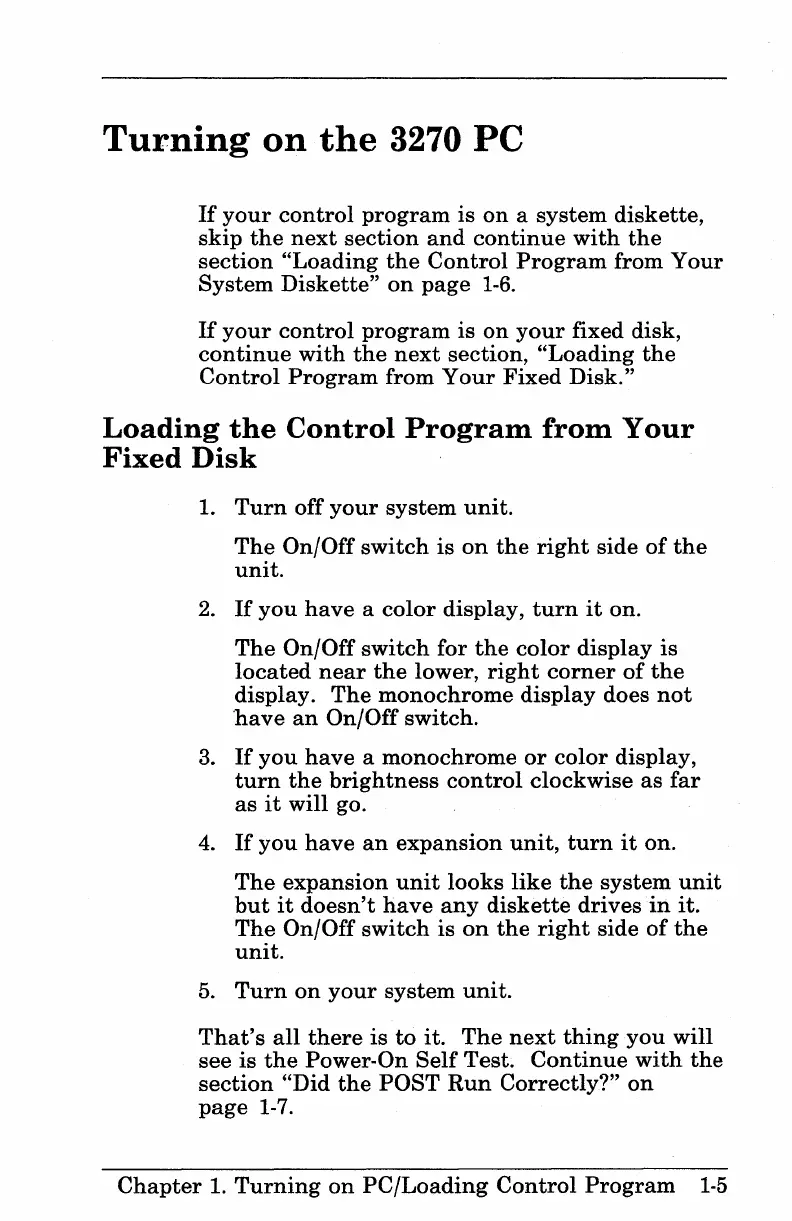 Turning on the 3270 PC

If your control program is on a system diskette, skip the next section and continue with the section "Loading the Control Program from Your System Diskette" on page 1-6.

If your control program is on your fixed disk, continue with the next section, "Loading the Control Program from Your Fixed Disk."

Loading the Control Program from Your Fixed Disk

1. Turn off your system unit.

The On/Off switch is on the right side of the unit.

2. If you have a color display, turn it on.

The On/Off switch for the color display is located near the lower, right corner of the display. The monochrome display does not have an On/Off switch.

3. If you have a monochrome or color display, turn the brightness control clockwise as far as it will go.

4. If you have an expansion unit, turn it on.

The expansion unit looks like the system unit but it doesn't have any diskette drives in it. The On/Off switch is on the right side of the unit.

5. Turn on your system unit.

That's all there is to it. The next thing you will see is the Power-On Self Test. Continue with the section "Did the POST Run Correctly?" on page 1-7.

Chapter 1. Turning on PC/Loading Control Program 1-5